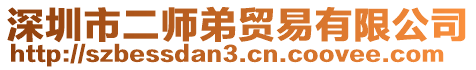 深圳市二师弟贸易有限公司
http://szbessdan3.cn.coovee.com